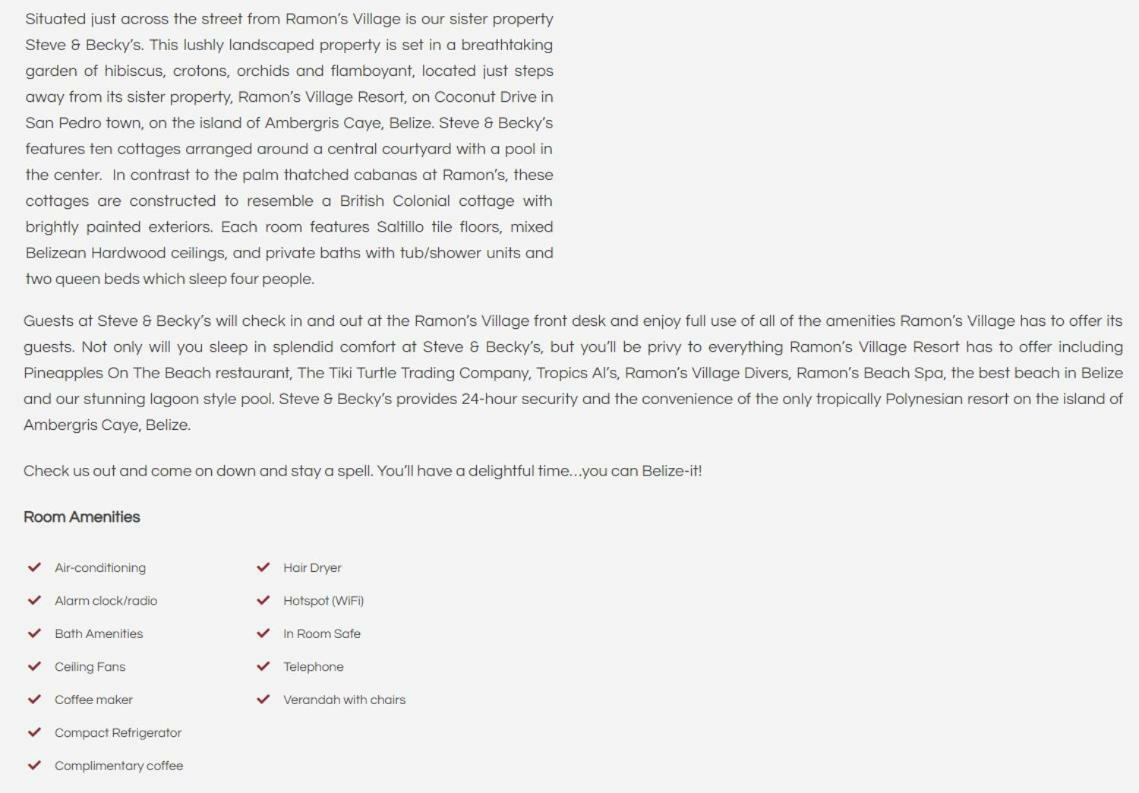 Situated just across the street from Ramon's Village is our sister property Steve & Becky's. This lushly landscaped property is set in a breathtaking garden of hibiscus, crotons, orchids and flamboyant, located just steps away from its sister property, Ramon's Village Resort, on Coconut Drive in San Pedro town, on the island of Ambergris Caye, Belize. Steve & Becky's features ten cottages arranged around a central courtyard with a pool in the center. In contrast to the palm thatched cabanas at Ramon's, these cottages are constructed to resemble a British Colonial cottage with brightly painted exteriors. Each room features Saltillo tile floors, mixed Belizean Hardwood ceilings, and private baths with tub/shower units and two queen beds which sleep four people.

Guests at Steve & Becky's will check in and out at the Ramon's Village front desk and enjoy full use of all of the amenities Ramon's Village has to offer its guests. Not only will you sleep in splendid comfort at Steve & Becky's, but you'll be privy to everything Ramon's Village Resort has to offer including Pineapples On The Beach restaurant, The Tiki Turtle Trading Company, Tropics Al's, Ramon's Village Divers, Ramon's Beach Spa, the best beach in Belize and our stunning lagoon style pool. Steve & Becky's provides 24-hour security and the convenience of the only tropically Polynesian resort on the island of Ambergris Caye, Belize.

Check us out and come on down and stay a spell. You'll have a delightful time...you can Belize-it!

Room Amenities

Air-conditioning
Alarm clock/radio
Bath Amenities
Ceiling Fans
Coffee maker
Compact Refrigerator
Complimentary coffee

Hair Dryer
Hotspot (WiFi)
In Room Safe
Telephone
Verandah with chairs